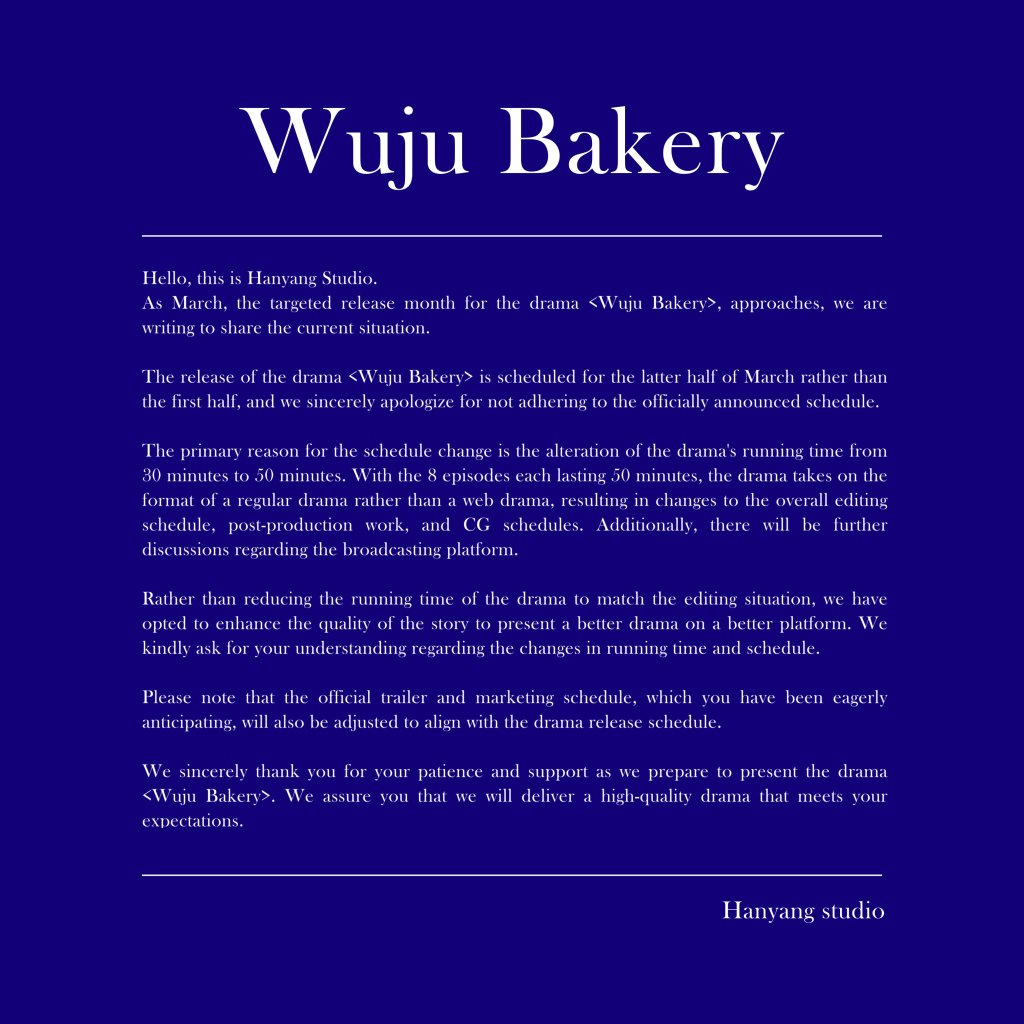 Wuju Bakery

Hello, this is Hanyang Studio.
As March, the targeted release month for the drama <Wuju Bakery>, approaches, we are writing to share the current situation.

The release of the drama <Wuju Bakery> is scheduled for the latter half of March rather than the first half, and we sincerely apologize for not adhering to the officially announced schedule.

The primary reason for the schedule change is the alteration of the drama's running time from 30 minutes to 50 minutes. With the 8 episodes each lasting 50 minutes, the drama takes on the format of a regular drama rather than a web drama, resulting in changes to the overall editing schedule, post-production work, and CG schedules. Additionally, there will be further discussions regarding the broadcasting platform.

Rather than reducing the running time of the drama to match the editing situation, we have opted to enhance the quality of the story to present a better drama on a better platform. We kindly ask for your understanding regarding the changes in running time and schedule.

Please note that the official trailer and marketing schedule, which you have been eagerly anticipating, will also be adjusted to align with the drama release schedule.

We sincerely thank you for your patience and support as we prepare to present the drama <Wuju Bakery>. We assure you that we will deliver a high-quality drama that meets your expectations.

Hanyang studio